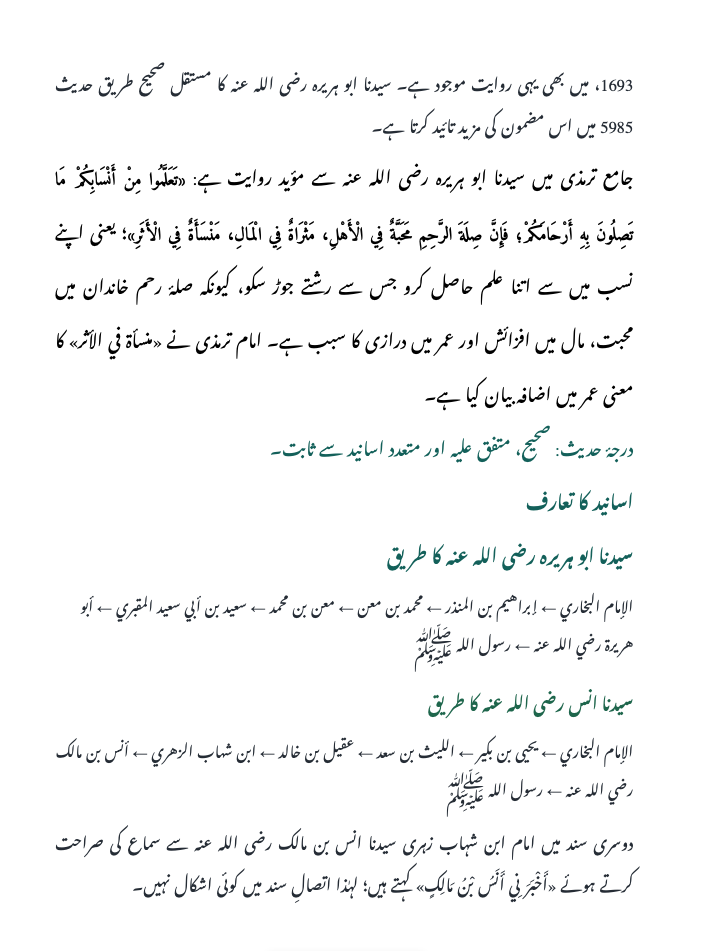 1693، میں بھی یہی روایت موجود ہے۔ سیدنا ابو ہریرہ رضی اللہ عنہ کا مستقل صحیح طریق حدیث 5985 میں اس مضمون کی مزید تائید کرتا ہے۔

جامع ترمذی میں سیدنا ابو ہریرہ رضی اللہ عنہ سے مؤید روایت ہے: «تَعَلَّمُوا مِنْ أَنْسَابِكُمْ مَا تَصِلُونَ بِهِ أَرْحَامَكُمْ، فَإِنَّ صِلَةَ الرَّحِمِ مَحَبَّةٌ فِي الْأَهْلِ، مَثْرَاةٌ فِي الْمَالِ، مَنْسَأَةٌ فِي الْأَثَرِ»؛ یعنی اپنے نسب میں سے اتنا علم حاصل کرو جس سے رشتے جوڑ سکو، کیونکہ صلۂ رحم خاندان میں محبت، مال میں افزائش اور عمر میں درازی کا سبب ہے۔ امام ترمذی نے «منسأة في الأثر» کا معنی عمر میں اضافہ بیان کیا ہے۔

درجۂ حدیث: صحیح، متفق علیہ اور متعدد اسانید سے ثابت۔

اسانید کا تعارف

سیدنا ابو ہریرہ رضی اللہ عنہ کا طریق

الإمام البخاري ← إبراهيم بن المنذر ← محمد بن معن ← معن بن محمد ← سعيد بن أبي سعيد المقبري ← أبو هريرة رضي الله عنه ← رسول الله ﷺ

سیدنا انس رضی اللہ عنہ کا طریق

الإمام البخاري ← يحيى بن بكير ← الليث بن سعد ← عقيل بن خالد ← ابن شهاب الزهري ← أنس بن مالك رضي الله عنه ← رسول الله ﷺ

دوسری سند میں امام ابن شہاب زہری سیدنا انس بن مالک رضی اللہ عنہ سے سماع کی صراحت کرتے ہوئے «أَخْبَرَنِي أَنَسُ بْنُ مَالِكٍ» کہتے ہیں؛ لہٰذا اتصالِ سند میں کوئی اشکال نہیں۔